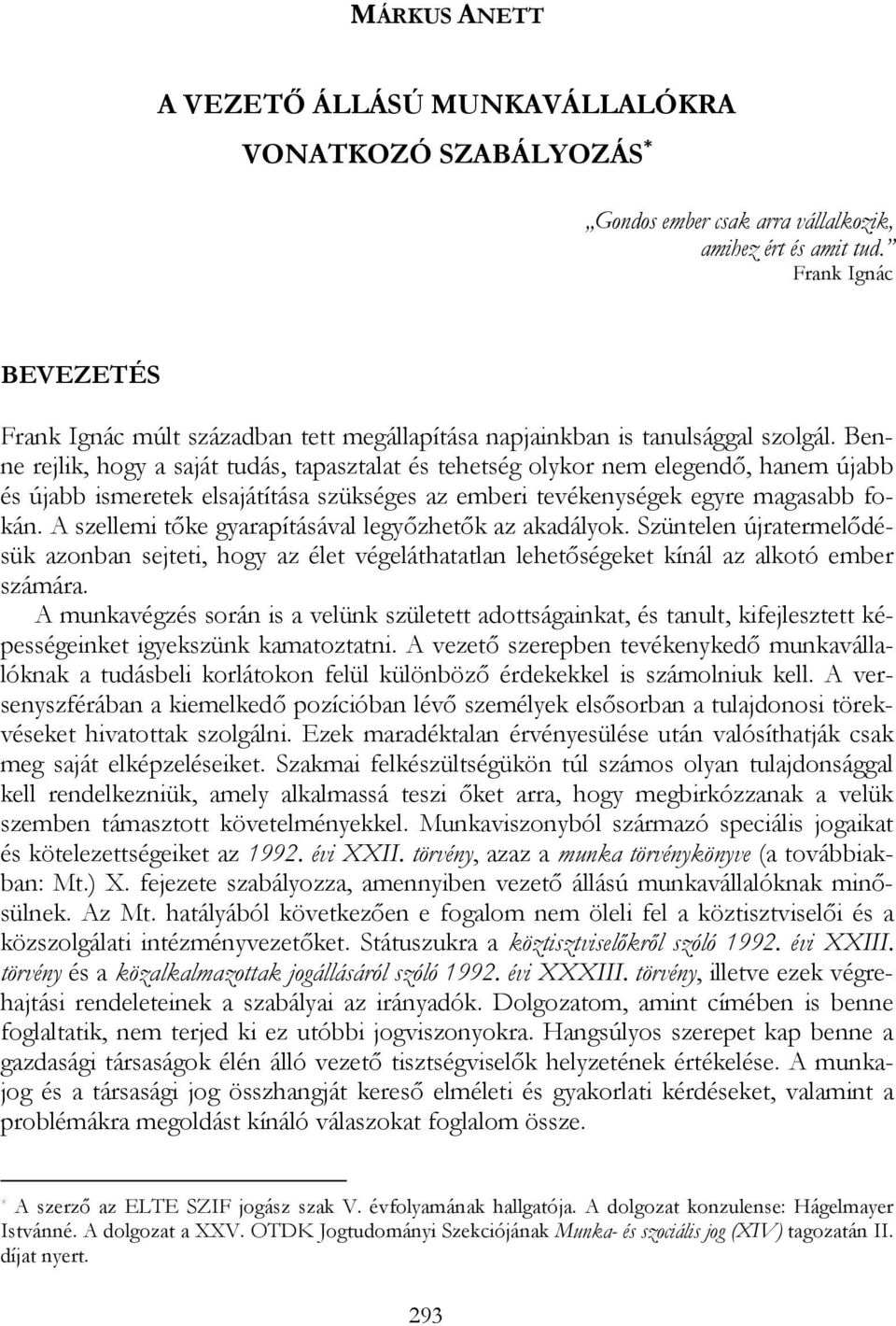 MÁRKUS ANETT

A VEZETŐ ÁLLÁSÚ MUNKAVÁLLALÓKRA VONATKOZÓ SZABÁLYOZÁS*

„Gondos ember csak arra vállalkozik, amihez ért és amit tud.”
Frank Ignác

BEVEZETÉS

Frank Ignác múlt században tett megállapítása napjainkban is tanulsággal szolgál. Benne rejlik, hogy a saját tudás, tapasztalat és tehetség olykor nem elegendő, hanem újabb és újabb ismeretek elsajátítása szükséges az emberi tevékenységek egyre magasabb fokán. A szellemi tőke gyarapításával legyőzhetők az akadályok. Szüntelen újratermelődésük azonban sejteti, hogy az élet végeláthatatlan lehetőségeket kínál az alkotó ember számára.

A munkavégzés során is a velünk született adottságainkat, és tanult, kifejlesztett képességeinket igyekszünk kamatoztatni. A vezető szerepben tevékenykedő munkavállalóknak a tudásbeli korlátokon felül különböző érdekekkel is számolniuk kell. A versenyszférában a kiemelkedő pozícióban lévő személyek elsősorban a tulajdonosi törekvéseket hivatottak szolgálni. Ezek maradéktalan érvényesülése után valósíthatják csak meg saját elképzeléseiket. Szakmai felkészültségükön túl számos olyan tulajdonsággal kell rendelkezniük, amely alkalmassá teszi őket arra, hogy megbirkózzanak a velük szemben támasztott követelményekkel. Munkaviszonyból származó speciális jogaikat és kötelezettségeiket az 1992. évi XXII. törvény, azaz a munka törvénykönyve (a továbbiakban: Mt.) X. fejezete szabályozza, amennyiben vezető állású munkavállalóknak minősülnek. Az Mt. hatályából következően e fogalom nem öleli fel a köztisztviselői és a közszolgálati intézményvezetőket. Státuszukra a köztisztviselőkről szóló 1992. évi XXIII. törvény és a közalkalmazottak jogállásáról szóló 1992. évi XXXIII. törvény, illetve ezek végrehajtási rendeleteinek a szabályai az irányadók. Dolgozatom, amint címében is benne foglaltatik, nem terjed ki ez utóbbi jogviszonyokra. Hangsúlyos szerepet kap benne a gazdasági társaságok élén álló vezető tisztségviselők helyzetének értékelése. A munkajog és a társasági jog összhangját kereső elméleti és gyakorlati kérdéseket, valamint a problémákra megoldást kínáló válaszokat foglalom össze.

* A szerző az ELTE SZIF jogász szak V. évfolyamának hallgatója. A dolgozat konzulense: Hágelmayer Istvánné. A dolgozat a XXV. OTDK Jogtudományi Szekciójának Munka- és szociális jog (XIV) tagozatán II. díjat nyert.

293